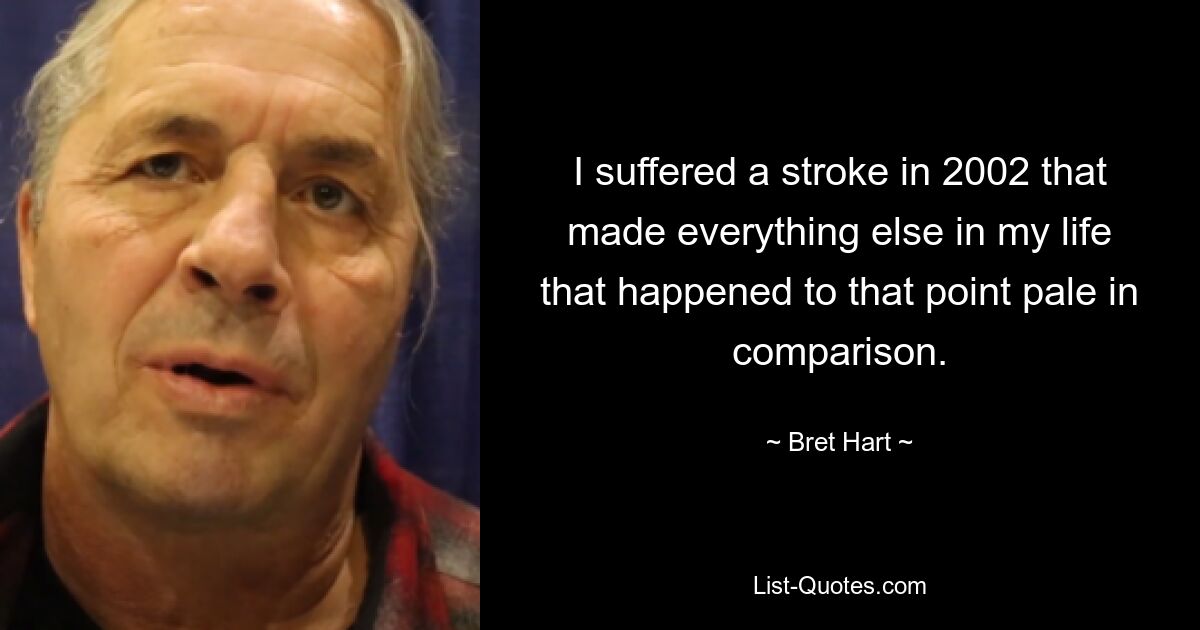 I suffered a stroke in 2002 that made everything else in my life that happened to that point pale in comparison.

~ Bret Hart ~

List-Quotes.com